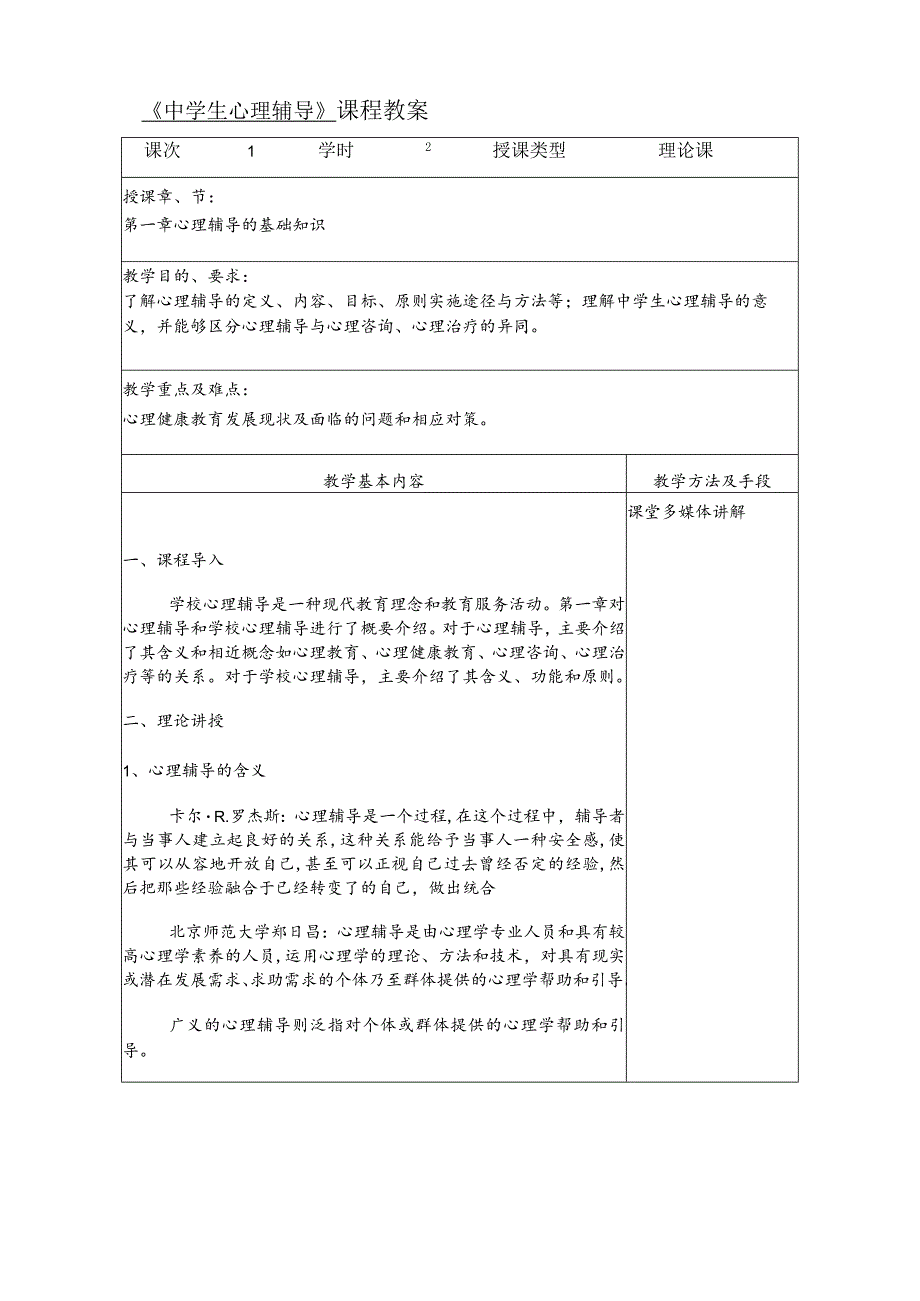 《中学生心理辅导》课程教案

| 课次 | 1 | 学时 | 2 | 授课类型 | 理论课 |
|---|---|---|---|---|---|

授课章、节：
第一章心理辅导的基础知识

教学目的、要求：
了解心理辅导的定义、内容、目标、原则实施途径与方法等；理解中学生心理辅导的意义，并能够区分心理辅导与心理咨询、心理治疗的异同。

教学重点及难点：
心理健康教育发展现状及面临的问题和相应对策。

| 教学基本内容 | 教学方法及手段 |
|---|---|
| 一、课程导入<br><br>学校心理辅导是一种现代教育理念和教育服务活动。第一章对心理辅导和学校心理辅导进行了概要介绍。对于心理辅导，主要介绍了其含义和相近概念如心理教育、心理健康教育、心理咨询、心理治疗等的关系。对于学校心理辅导，主要介绍了其含义、功能和原则。<br><br>二、理论讲授<br><br>1、心理辅导的含义<br><br>卡尔·R.罗杰斯：心理辅导是一个过程，在这个过程中，辅导者与当事人建立起良好的关系，这种关系能给予当事人一种安全感，使其可以从容地开放自己，甚至可以正视自己过去曾经否定的经验，然后把那些经验融合于已经转变了的自己，做出统合<br><br>北京师范大学郑日昌：心理辅导是由心理学专业人员和具有较高心理学素养的人员，运用心理学的理论、方法和技术，对具有现实或潜在发展需求、求助需求的个体乃至群体提供的心理学帮助和引导<br><br>广义的心理辅导则泛指对个体或群体提供的心理学帮助和引导。 | 课堂多媒体讲解 |